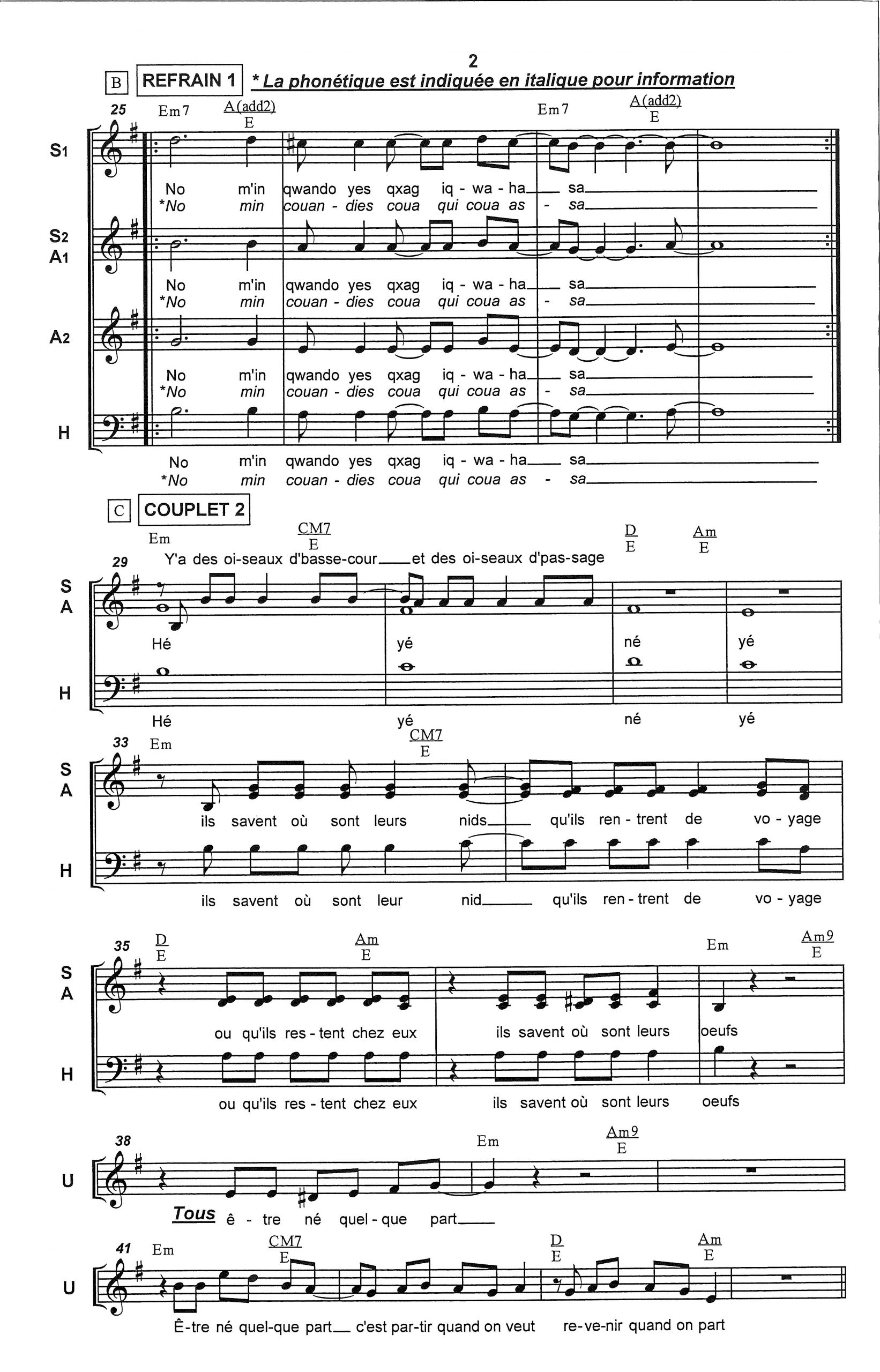 2

B REFRAIN 1 * La phonétique est indiquée en italique pour information

25 Em7 A(add2)/E Em7 A(add2)/E

S1
No m'in qwando yes qxag iq - wa - ha sa
*No min couan - dies coua qui coua as - sa

S2 A1
No m'in qwando yes qxag iq - wa - ha sa
*No min couan - dies coua qui coua as - sa

A2
No m'in qwando yes qxag iq - wa - ha sa
*No min couan - dies coua qui coua as - sa

H
No m'in qwando yes qxag iq - wa - ha sa
*No min couan - dies coua qui coua as - sa

C COUPLET 2

Em CM7/E D/E Am/E
29 Y'a des oi-seaux d'basse-cour et des oi-seaux d'pas-sage

S A
Hé yé né yé

H
Hé yé né yé

33 Em CM7/E

S A
ils savent où sont leurs nids qu'ils ren - trent de vo - yage

H
ils savent où sont leur nid qu'ils ren - trent de vo - yage

35 D/E Am/E Em Am9/E

S A
ou qu'ils res - tent chez eux ils savent où sont leurs oeufs

H
ou qu'ils res - tent chez eux ils savent où sont leurs oeufs

38 Em Am9/E

U
Tous ê - tre né quel - que part

41 Em CM7/E D/E Am/E

U
Ê-tre né quel-que part c'est par-tir quand on veut re-ve-nir quand on part